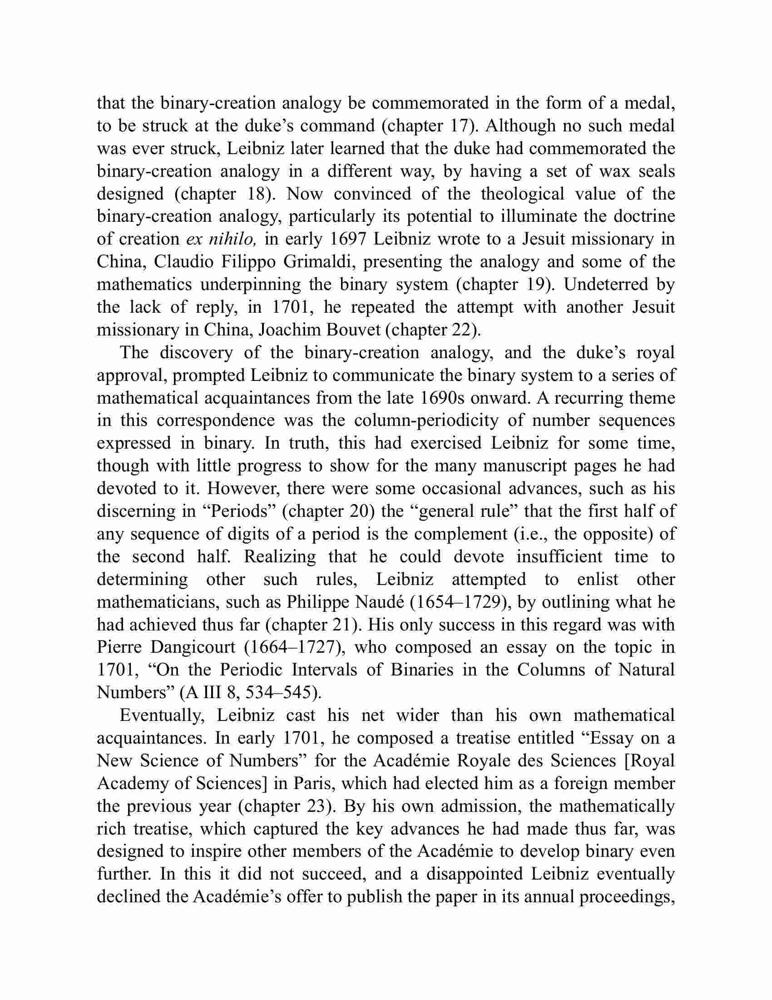 that the binary-creation analogy be commemorated in the form of a medal, to be struck at the duke's command (chapter 17). Although no such medal was ever struck, Leibniz later learned that the duke had commemorated the binary-creation analogy in a different way, by having a set of wax seals designed (chapter 18). Now convinced of the theological value of the binary-creation analogy, particularly its potential to illuminate the doctrine of creation ex nihilo, in early 1697 Leibniz wrote to a Jesuit missionary in China, Claudio Filippo Grimaldi, presenting the analogy and some of the mathematics underpinning the binary system (chapter 19). Undeterred by the lack of reply, in 1701, he repeated the attempt with another Jesuit missionary in China, Joachim Bouvet (chapter 22).

The discovery of the binary-creation analogy, and the duke's royal approval, prompted Leibniz to communicate the binary system to a series of mathematical acquaintances from the late 1690s onward. A recurring theme in this correspondence was the column-periodicity of number sequences expressed in binary. In truth, this had exercised Leibniz for some time, though with little progress to show for the many manuscript pages he had devoted to it. However, there were some occasional advances, such as his discerning in "Periods" (chapter 20) the "general rule" that the first half of any sequence of digits of a period is the complement (i.e., the opposite) of the second half. Realizing that he could devote insufficient time to determining other such rules, Leibniz attempted to enlist other mathematicians, such as Philippe Naudé (1654–1729), by outlining what he had achieved thus far (chapter 21). His only success in this regard was with Pierre Dangicourt (1664–1727), who composed an essay on the topic in 1701, "On the Periodic Intervals of Binaries in the Columns of Natural Numbers" (A III 8, 534–545).

Eventually, Leibniz cast his net wider than his own mathematical acquaintances. In early 1701, he composed a treatise entitled "Essay on a New Science of Numbers" for the Académie Royale des Sciences [Royal Academy of Sciences] in Paris, which had elected him as a foreign member the previous year (chapter 23). By his own admission, the mathematically rich treatise, which captured the key advances he had made thus far, was designed to inspire other members of the Académie to develop binary even further. In this it did not succeed, and a disappointed Leibniz eventually declined the Académie's offer to publish the paper in its annual proceedings,